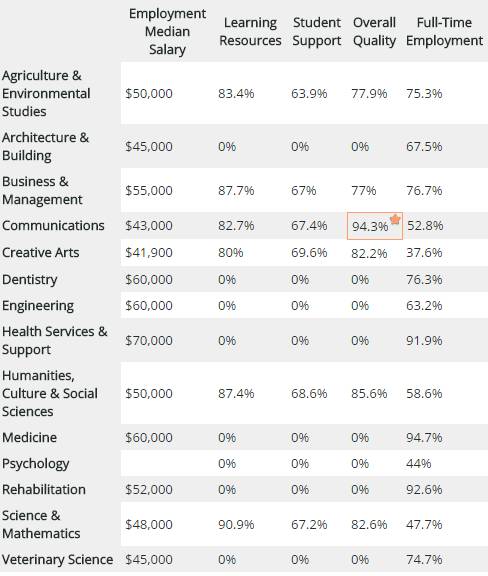 | | Employment Median Salary | Learning Resources | Student Support | Overall Quality | Full-Time Employment |
|---|---|---|---|---|---|
| Agriculture & Environmental Studies | \$50,000 | 83.4% | 63.9% | 77.9% | 75.3% |
| Architecture & Building | \$45,000 | 0% | 0% | 0% | 67.5% |
| Business & Management | \$55,000 | 87.7% | 67% | 77% | 76.7% |
| Communications | \$43,000 | 82.7% | 67.4% | 94.3% | 52.8% |
| Creative Arts | \$41,900 | 80% | 69.6% | 82.2% | 37.6% |
| Dentistry | \$60,000 | 0% | 0% | 0% | 76.3% |
| Engineering | \$60,000 | 0% | 0% | 0% | 63.2% |
| Health Services & Support | \$70,000 | 0% | 0% | 0% | 91.9% |
| Humanities, Culture & Social Sciences | \$50,000 | 87.4% | 68.6% | 85.6% | 58.6% |
| Medicine | \$60,000 | 0% | 0% | 0% | 94.7% |
| Psychology | | 0% | 0% | 0% | 44% |
| Rehabilitation | \$52,000 | 0% | 0% | 0% | 92.6% |
| Science & Mathematics | \$48,000 | 90.9% | 67.2% | 82.6% | 47.7% |
| Veterinary Science | \$45,000 | 0% | 0% | 0% | 74.7% |